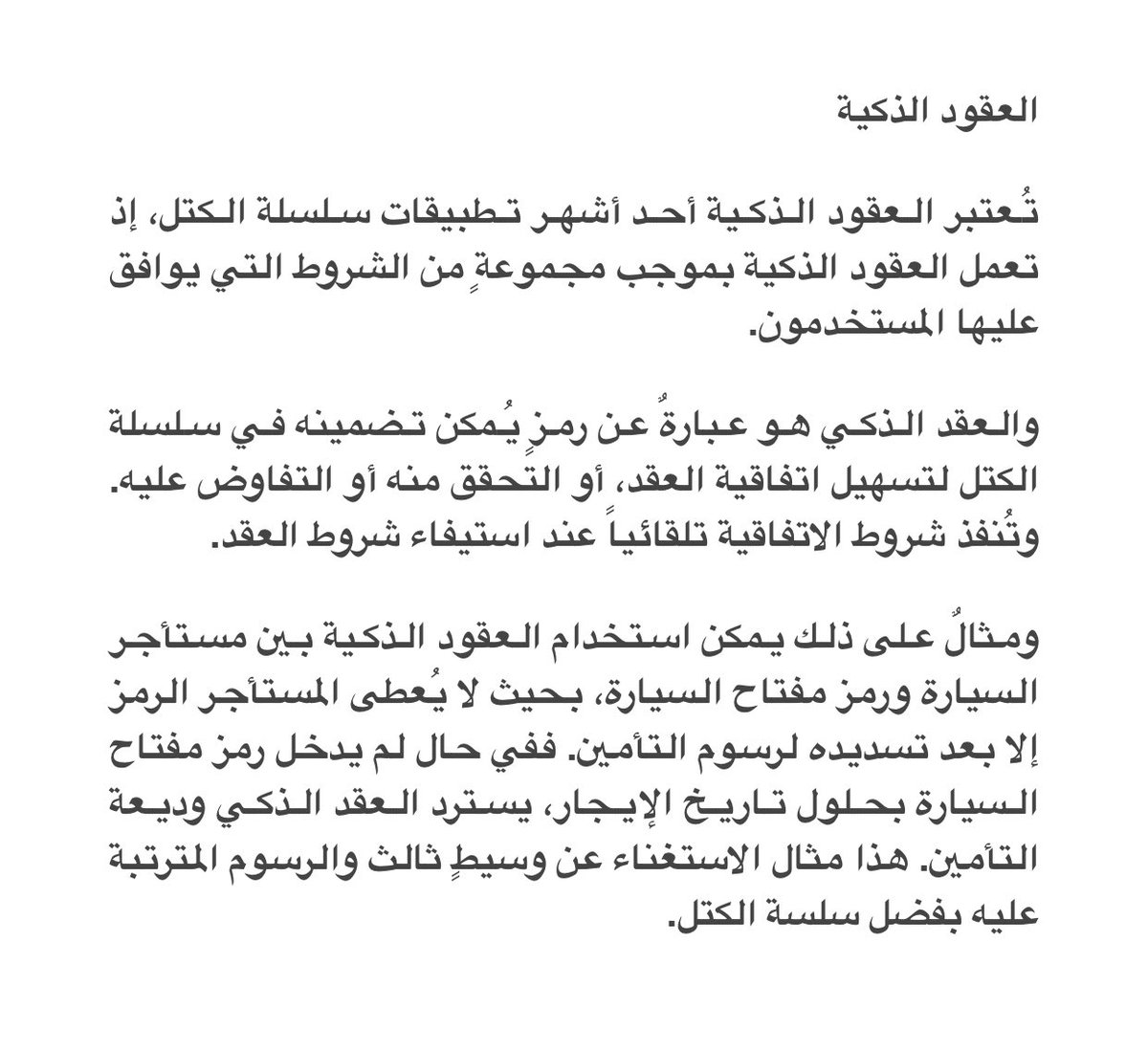 العقود الذكية

تُعتبر العقود الذكية أحد أشهر تطبيقات سلسلة الكتل، إذ تعمل العقود الذكية بموجب مجموعةٍ من الشروط التي يوافق عليها المستخدمون.

والعقد الذكي هو عبارةٌ عن رمزٍ يُمكن تضمينه في سلسلة الكتل لتسهيل اتفاقية العقد، أو التحقق منه أو التفاوض عليه. وتُنفذ شروط الاتفاقية تلقائياً عند استيفاء شروط العقد.

ومثالٌ على ذلك يمكن استخدام العقود الذكية بين مستأجر السيارة ورمز مفتاح السيارة، بحيث لا يُعطى المستأجر الرمز إلا بعد تسديده لرسوم التأمين. ففي حال لم يدخل رمز مفتاح السيارة بحلول تاريخ الإيجار، يسترد العقد الذكي وديعة التأمين. هذا مثال الاستغناء عن وسيطٍ ثالث والرسوم المترتبة عليه بفضل سلسة الكتل.